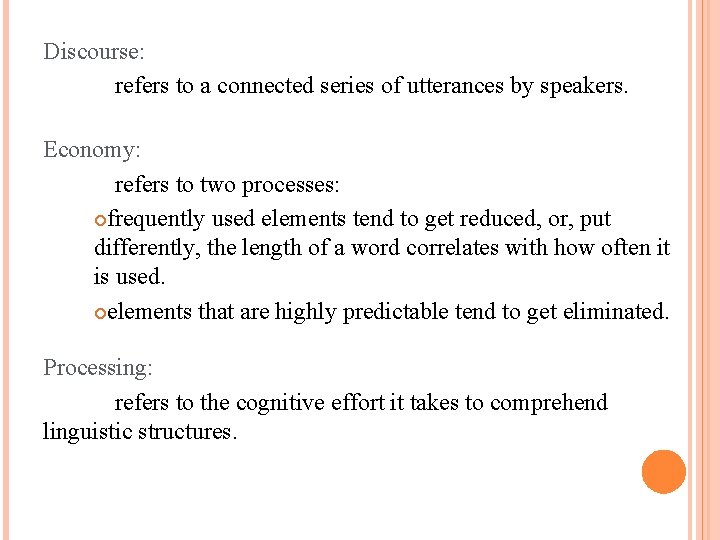 Discourse:

refers to a connected series of utterances by speakers.

Economy:

refers to two processes:

• frequently used elements tend to get reduced, or, put differently, the length of a word correlates with how often it is used.

• elements that are highly predictable tend to get eliminated.

Processing:

refers to the cognitive effort it takes to comprehend linguistic structures.